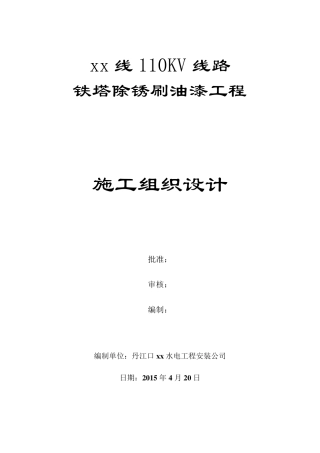 xx 线 110KV 线路
铁塔除锈刷油漆工程

施工组织设计

批准：

审核：

编制：

编制单位：丹江口 xx 水电工程安装公司

日期：2015 年 4 月 20 日